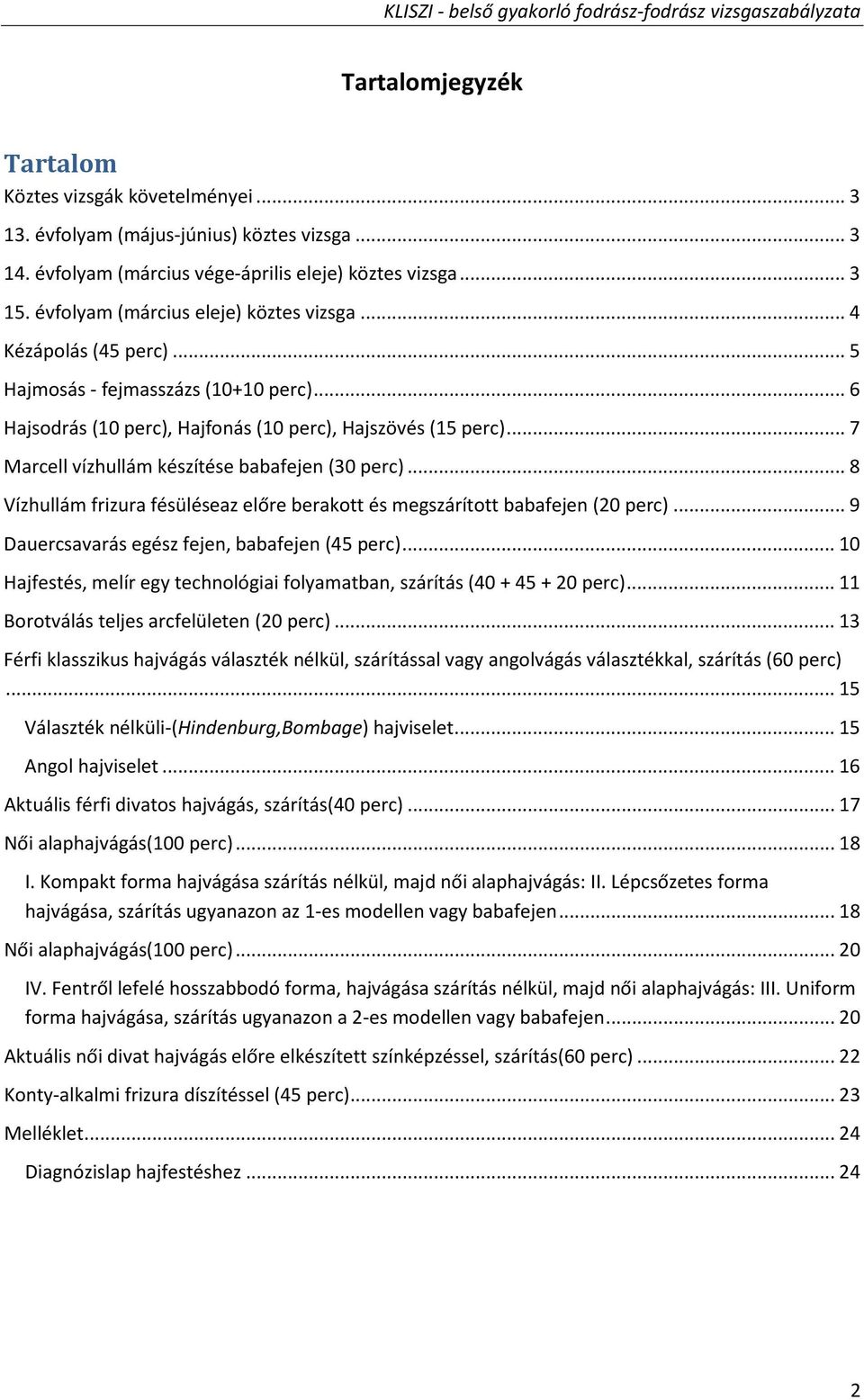 KLISZI - belső gyakorló fodrász-fodrász vizsgaszabályzata

Tartalomjegyzék

Tartalom

Köztes vizsgák követelményei ... 3

13. évfolyam (május-június) köztes vizsga ... 3

14. évfolyam (március vége-április eleje) köztes vizsga ... 3

15. évfolyam (március eleje) köztes vizsga ... 4

Kézápolás (45 perc) ... 5

Hajmosás - fejmasszázs (10+10 perc) ... 6

Hajsodrás (10 perc), Hajfonás (10 perc), Hajszövés (15 perc) ... 7

Marcell vízhullám készítése babafejen (30 perc) ... 8

Vízhullám frizura fésüléseaz előre berakott és megszárított babafejen (20 perc) ... 9

Dauercsavarás egész fejen, babafejen (45 perc) ... 10

Hajfestés, melír egy technológiai folyamatban, szárítás (40 + 45 + 20 perc) ... 11

Borotválás teljes arcfelületen (20 perc) ... 13

Férfi klasszikus hajvágás választék nélkül, szárítással vagy angolvágás választékkal, szárítás (60 perc) ... 15

Választék nélküli-(Hindenburg,Bombage) hajviselet ... 15

Angol hajviselet ... 16

Aktuális férfi divatos hajvágás, szárítás(40 perc) ... 17

Női alaphajvágás(100 perc) ... 18

I. Kompakt forma hajvágása szárítás nélkül, majd női alaphajvágás: II. Lépcsőzetes forma hajvágása, szárítás ugyanazon az 1-es modellen vagy babafejen ... 18

Női alaphajvágás(100 perc) ... 20

IV. Fentről lefelé hosszabbodó forma, hajvágása szárítás nélkül, majd női alaphajvágás: III. Uniform forma hajvágása, szárítás ugyanazon a 2-es modellen vagy babafejen ... 20

Aktuális női divat hajvágás előre elkészített színképzéssel, szárítás(60 perc) ... 22

Konty-alkalmi frizura díszítéssel (45 perc) ... 23

Melléklet ... 24

Diagnózislap hajfestéshez ... 24

2